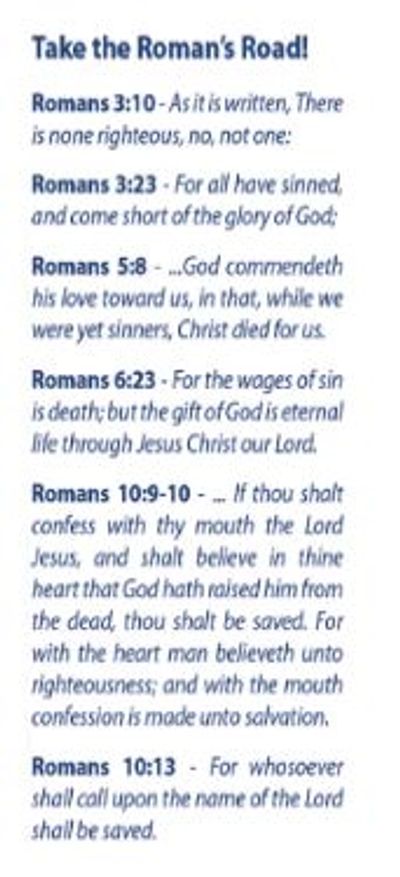 Take the Roman's Road!

Romans 3:10 - As it is written, There is none righteous, no, not one:

Romans 3:23 - For all have sinned, and come short of the glory of God;

Romans 5:8 - ...God commendeth his love toward us, in that, while we were yet sinners, Christ died for us.

Romans 6:23 - For the wages of sin is death; but the gift of God is eternal life through Jesus Christ our Lord.

Romans 10:9-10 - ... If thou shalt confess with thy mouth the Lord Jesus, and shalt believe in thine heart that God hath raised him from the dead, thou shalt be saved. For with the heart man believeth unto righteousness; and with the mouth confession is made unto salvation.

Romans 10:13 - For whosoever shall call upon the name of the Lord shall be saved.